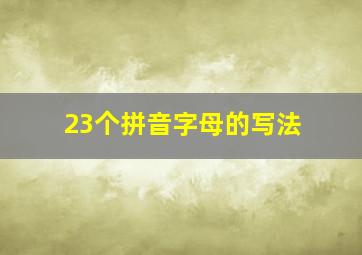 23个拼音字母的写法